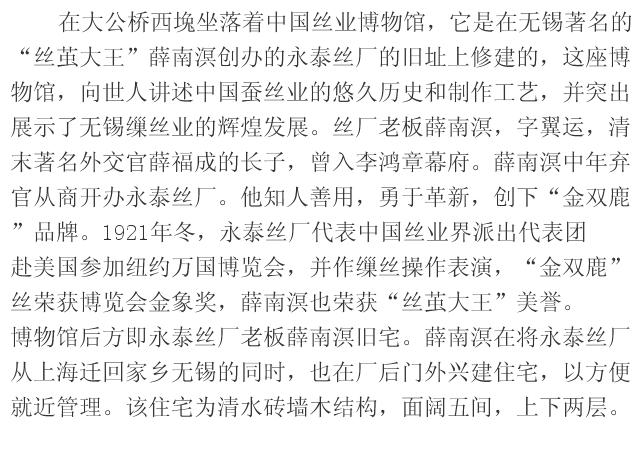 在大公桥西堍坐落着中国丝业博物馆，它是在无锡著名的“丝茧大王”薛南溟创办的永泰丝厂的旧址上修建的，这座博物馆，向世人讲述中国蚕丝业的悠久历史和制作工艺，并突出展示了无锡缫丝业的辉煌发展。丝厂老板薛南溟，字翼运，清末著名外交官薛福成的长子，曾入李鸿章幕府。薛南溟中年弃官从商开办永泰丝厂。他知人善用，勇于革新，创下“金双鹿”品牌。1921年冬，永泰丝厂代表中国丝业界派出代表团赴美国参加纽约万国博览会，并作缫丝操作表演，“金双鹿”丝荣获博览会金象奖，薛南溟也荣获“丝茧大王”美誉。

博物馆后方即永泰丝厂老板薛南溟旧宅。薛南溟在将永泰丝厂从上海迁回家乡无锡的同时，也在厂后门外兴建住宅，以方便就近管理。该住宅为清水砖墙木结构，面阔五间，上下两层。